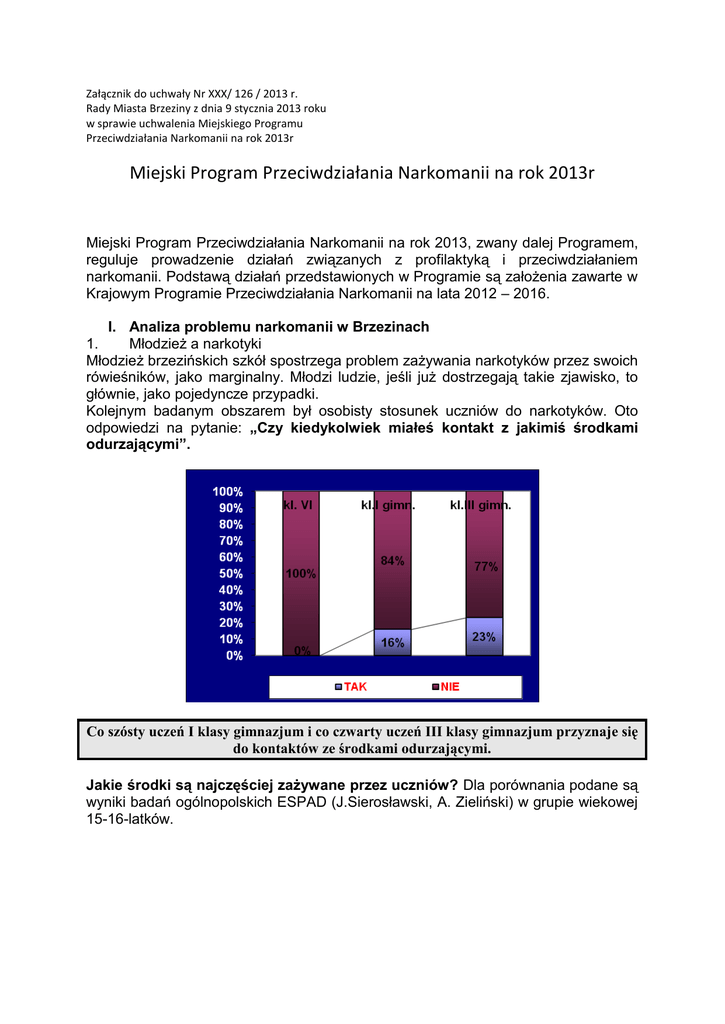 Załącznik do uchwały Nr XXX/ 126 / 2013 r.
Rady Miasta Brzeziny z dnia 9 stycznia 2013 roku
w sprawie uchwalenia Miejskiego Programu
Przeciwdziałania Narkomanii na rok 2013r

Miejski Program Przeciwdziałania Narkomanii na rok 2013r

Miejski Program Przeciwdziałania Narkomanii na rok 2013, zwany dalej Programem, reguluje prowadzenie działań związanych z profilaktyką i przeciwdziałaniem narkomanii. Podstawą działań przedstawionych w Programie są założenia zawarte w Krajowym Programie Przeciwdziałania Narkomanii na lata 2012 – 2016.

I. Analiza problemu narkomanii w Brzezinach
1. Młodzież a narkotyki
Młodzież brzezińskich szkół spostrzega problem zażywania narkotyków przez swoich rówieśników, jako marginalny. Młodzi ludzie, jeśli już dostrzegają takie zjawisko, to głównie, jako pojedyncze przypadki.
Kolejnym badanym obszarem był osobisty stosunek uczniów do narkotyków. Oto odpowiedzi na pytanie: „Czy kiedykolwiek miałeś kontakt z jakimiś środkami odurzającymi”.

100%
90%
80%
70%
60%
50%
40%
30%
20%
10%
0%
kl. VI
kl.I gimn.
kl.III gimn.
100%
84%
77%
0%
16%
23%
TAK
NIE

Co szósty uczeń I klasy gimnazjum i co czwarty uczeń III klasy gimnazjum przyznaje się do kontaktów ze środkami odurzającymi.

Jakie środki są najczęściej zażywane przez uczniów? Dla porównania podane są wyniki badań ogólnopolskich ESPAD (J.Sierosławski, A. Zieliński) w grupie wiekowej 15-16-latków.